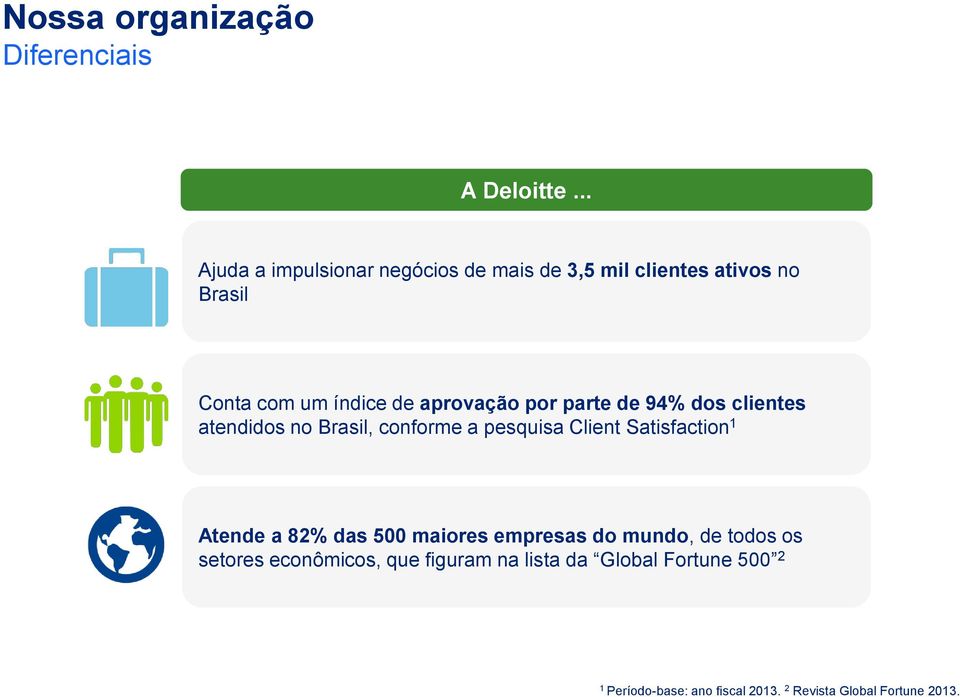 Nossa organização
Diferenciais

A Deloitte ...

Ajuda a impulsionar negócios de mais de 3,5 mil clientes ativos no Brasil

Conta com um índice de aprovação por parte de 94% dos clientes atendidos no Brasil, conforme a pesquisa Client Satisfaction$^1$

Atende a 82% das 500 maiores empresas do mundo, de todos os setores econômicos, que figuram na lista da “Global Fortune 500”$^2$

$^1$ Período-base: ano fiscal 2013. $^2$ Revista Global Fortune 2013.